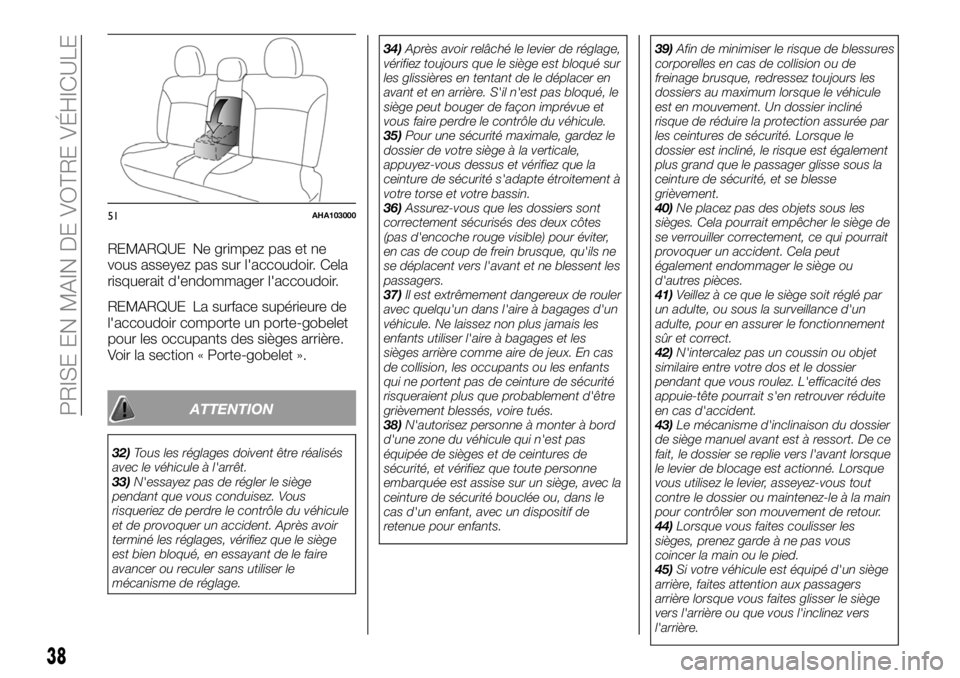 PRISE EN MAIN DE VOTRE VÉHICULE

51 AHA103000

REMARQUE Ne grimpez pas et ne vous asseyez pas sur l'accoudoir. Cela risquerait d'endommager l'accoudoir.

REMARQUE La surface supérieure de l'accoudoir comporte un porte-gobelet pour les occupants des sièges arrière. Voir la section « Porte-gobelet ».

ATTENTION

32) Tous les réglages doivent être réalisés avec le véhicule à l'arrêt.
33) N'essayez pas de régler le siège pendant que vous conduisez. Vous risqueriez de perdre le contrôle du véhicule et de provoquer un accident. Après avoir terminé les réglages, vérifiez que le siège est bien bloqué, en essayant de le faire avancer ou reculer sans utiliser le mécanisme de réglage.

34) Après avoir relâché le levier de réglage, vérifiez toujours que le siège est bloqué sur les glissières en tentant de le déplacer en avant et en arrière. S'il n'est pas bloqué, le siège peut bouger de façon imprévue et vous faire perdre le contrôle du véhicule.
35) Pour une sécurité maximale, gardez le dossier de votre siège à la verticale, appuyez-vous dessus et vérifiez que la ceinture de sécurité s'adapte étroitement à votre torse et votre bassin.
36) Assurez-vous que les dossiers sont correctement sécurisés des deux côtes (pas d'encoche rouge visible) pour éviter, en cas de coup de frein brusque, qu'ils ne se déplacent vers l'avant et ne blessent les passagers.
37) Il est extrêmement dangereux de rouler avec quelqu'un dans l'aire à bagages d'un véhicule. Ne laissez non plus jamais les enfants utiliser l'aire à bagages et les sièges arrière comme aire de jeux. En cas de collision, les occupants ou les enfants qui ne portent pas de ceinture de sécurité risqueraient plus que probablement d'être grièvement blessés, voire tués.
38) N'autorisez personne à monter à bord d'une zone du véhicule qui n'est pas équipée de sièges et de ceintures de sécurité, et vérifiez que toute personne embarquée est assise sur un siège, avec la ceinture de sécurité bouclée ou, dans le cas d'un enfant, avec un dispositif de retenue pour enfants.

39) Afin de minimiser le risque de blessures corporelles en cas de collision ou de freinage brusque, redressez toujours les dossiers au maximum lorsque le véhicule est en mouvement. Un dossier incliné risque de réduire la protection assurée par les ceintures de sécurité. Lorsque le dossier est incliné, le risque est également plus grand que le passager glisse sous la ceinture de sécurité, et se blesse grièvement.
40) Ne placez pas des objets sous les sièges. Cela pourrait empêcher le siège de se verrouiller correctement, ce qui pourrait provoquer un accident. Cela peut également endommager le siège ou d'autres pièces.
41) Veillez à ce que le siège soit réglé par un adulte, ou sous la surveillance d'un adulte, pour en assurer le fonctionnement sûr et correct.
42) N'intercalez pas un coussin ou objet similaire entre votre dos et le dossier pendant que vous roulez. L'efficacité des appuie-tête pourrait s'en retrouver réduite en cas d'accident.
43) Le mécanisme d'inclinaison du dossier de siège manuel avant est à ressort. De ce fait, le dossier se replie vers l'avant lorsque le levier de blocage est actionné. Lorsque vous utilisez le levier, asseyez-vous tout contre le dossier ou maintenez-le à la main pour contrôler son mouvement de retour.
44) Lorsque vous faites coulisser les sièges, prenez garde à ne pas vous coincer la main ou le pied.
45) Si votre véhicule est équipé d'un siège arrière, faites attention aux passagers arrière lorsque vous faites glisser le siège vers l'arrière ou que vous l'inclinez vers l'arrière.

38

carmanualsonline.info